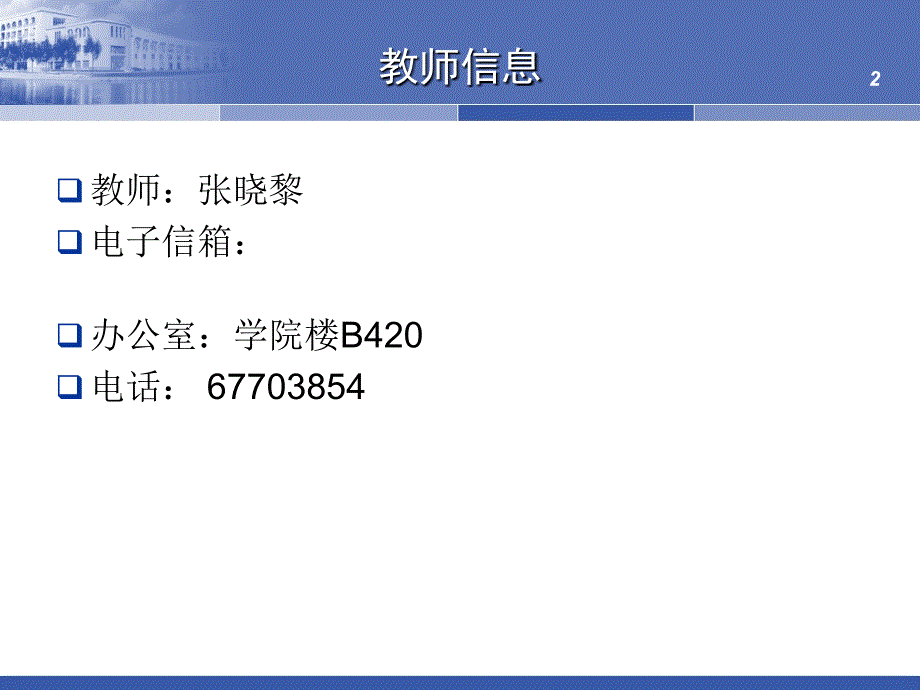 教师信息

2

教师：张晓黎
电子信箱：

办公室：学院楼B420
电话： 67703854